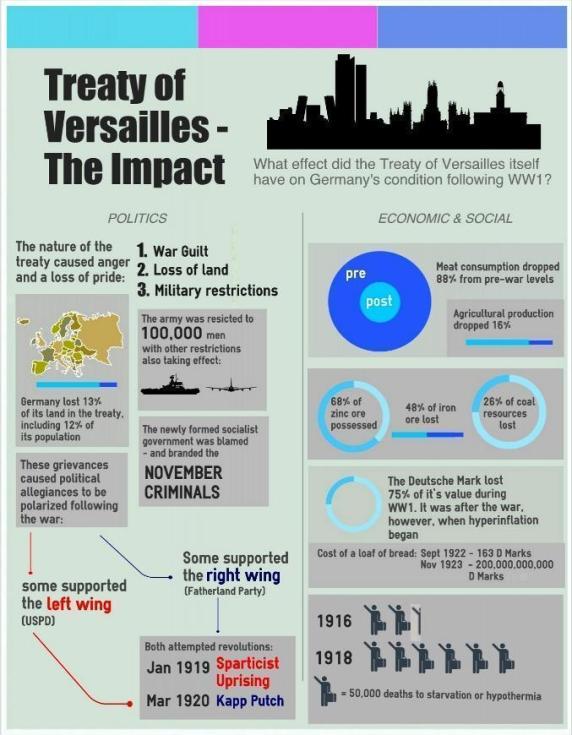 Treaty of Versailles - The Impact

What effect did the Treaty of Versailles itself have on Germany's condition following WW1?

POLITICS

The nature of the treaty caused anger and a loss of pride:

1. War Guilt
2. Loss of land
3. Military restrictions

Germany lost 13% of its land in the treaty, including 12% of its population

The army was resicted to 100,000 men with other restrictions also taking effect:

The newly formed socialist government was blamed - and branded the

NOVEMBER CRIMINALS

These grievances caused political allegiances to be polarized following the war:

some supported the left wing (USPD)

Some supported the right wing (Fatherland Party)

Both attempted revolutions:
Jan 1919 Sparticist Uprising
Mar 1920 Kapp Putch

ECONOMIC & SOCIAL

pre
post

Meat consumption dropped 88% from pre-war levels

Agricultural production dropped 16%

68% of zinc ore possessed

48% of iron ore lost

26% of coal resources lost

The Deutsche Mark lost 75% of it's value during WW1. It was after the war, however, when hyperinflation began

Cost of a loaf of bread: Sept 1922 - 163 D Marks
Nov 1923 - 200,000,000,000 D Marks

1916

1918

= 50,000 deaths to starvation or hypothermia